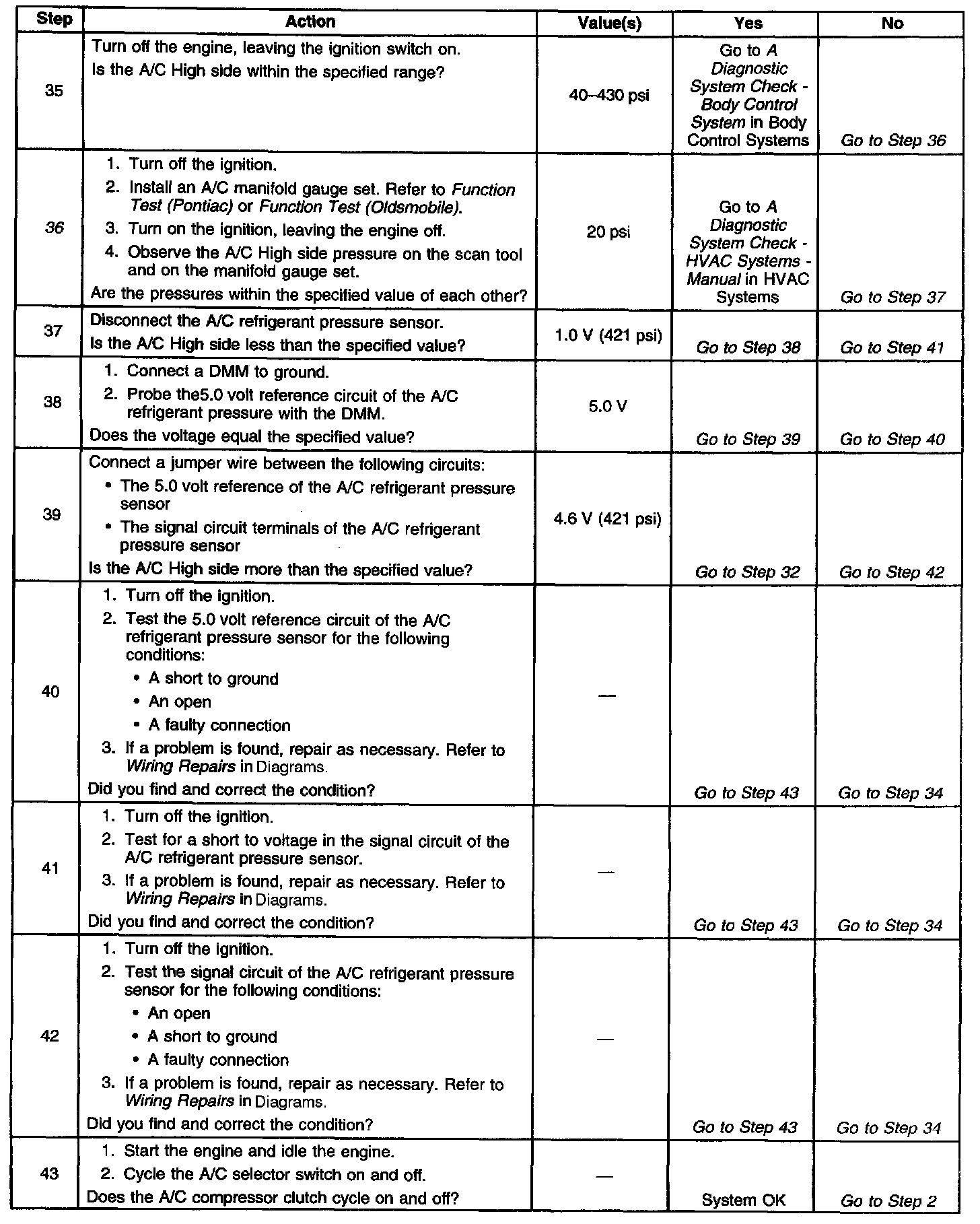 | Step | Action | Value(s) | Yes | No |
|---|---|---|---|---|
| 35 | Turn off the engine, leaving the ignition switch on. Is the A/C High side within the specified range? | 40–430 psi | Go to A Diagnostic System Check - Body Control System in Body Control Systems | Go to Step 36 |
| 36 | 1. Turn off the ignition. 2. Install an A/C manifold gauge set. Refer to Function Test (Pontiac) or Function Test (Oldsmobile). 3. Turn on the ignition, leaving the engine off. 4. Observe the A/C High side pressure on the scan tool and on the manifold gauge set. Are the pressures within the specified value of each other? | 20 psi | Go to A Diagnostic System Check - HVAC Systems - Manual in HVAC Systems | Go to Step 37 |
| 37 | Disconnect the A/C refrigerant pressure sensor. Is the A/C High side less than the specified value? | 1.0 V (421 psi) | Go to Step 38 | Go to Step 41 |
| 38 | 1. Connect a DMM to ground. 2. Probe the5.0 volt reference circuit of the A/C refrigerant pressure with the DMM. Does the voltage equal the specified value? | 5.0 V | Go to Step 39 | Go to Step 40 |
| 39 | Connect a jumper wire between the following circuits: • The 5.0 volt reference of the A/C refrigerant pressure sensor • The signal circuit terminals of the A/C refrigerant pressure sensor Is the A/C High side more than the specified value? | 4.6 V (421 psi) | Go to Step 32 | Go to Step 42 |
| 40 | 1. Turn off the ignition. 2. Test the 5.0 volt reference circuit of the A/C refrigerant pressure sensor for the following conditions: • A short to ground • An open • A faulty connection 3. If a problem is found, repair as necessary. Refer to Wiring Repairs in Diagrams. Did you find and correct the condition? | — | Go to Step 43 | Go to Step 34 |
| 41 | 1. Turn off the ignition. 2. Test for a short to voltage in the signal circuit of the A/C refrigerant pressure sensor. 3. If a problem is found, repair as necessary. Refer to Wiring Repairs in Diagrams. Did you find and correct the condition? | — | Go to Step 43 | Go to Step 34 |
| 42 | 1. Turn off the ignition. 2. Test the signal circuit of the A/C refrigerant pressure sensor for the following conditions: • An open • A short to ground • A faulty connection 3. If a problem is found, repair as necessary. Refer to Wiring Repairs in Diagrams. Did you find and correct the condition? | — | Go to Step 43 | Go to Step 34 |
| 43 | 1. Start the engine and idle the engine. 2. Cycle the A/C selector switch on and off. Does the A/C compressor clutch cycle on and off? | — | System OK | Go to Step 2 |